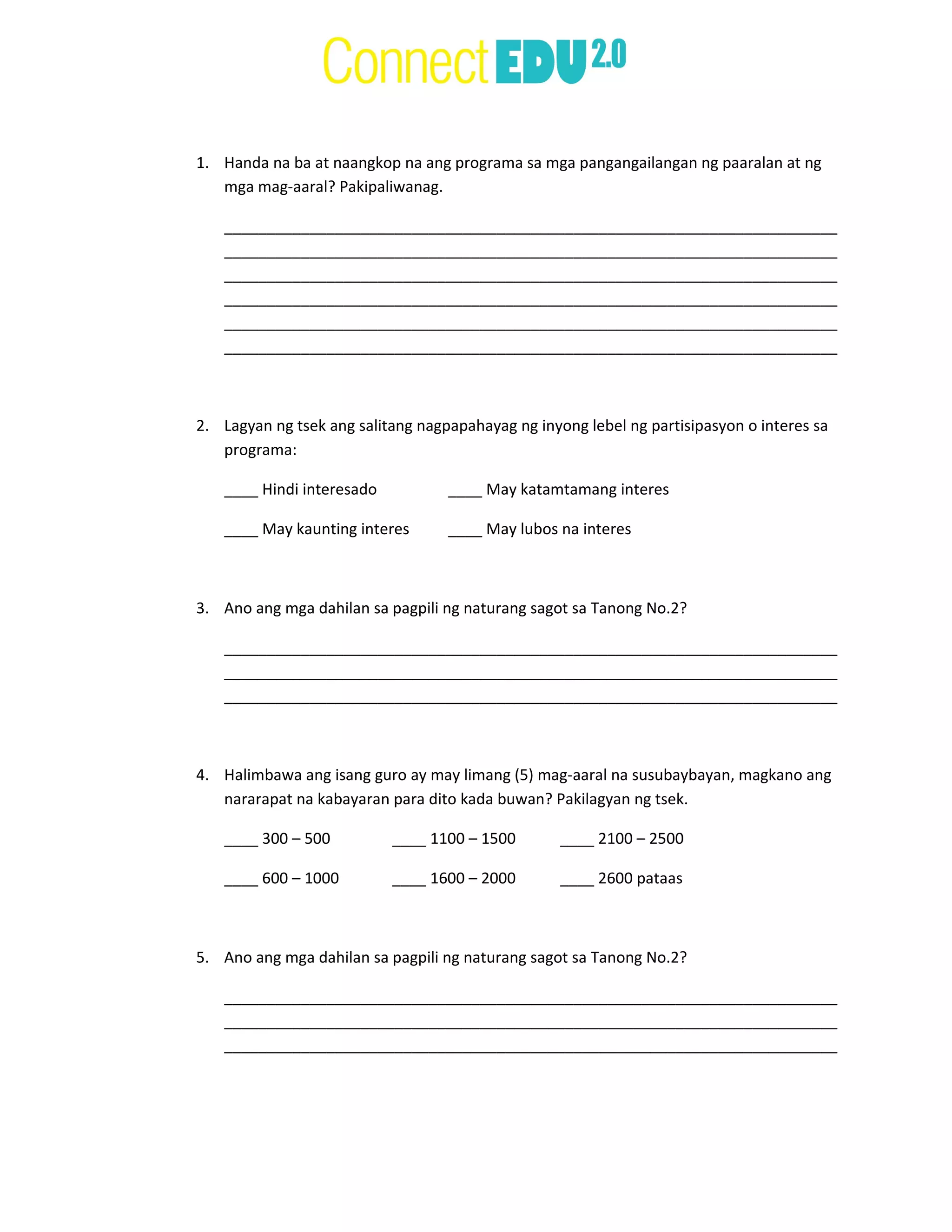 ConnectEDU2.0

1. Handa na ba at naangkop na ang programa sa mga pangangailangan ng paaralan at ng mga mag-aaral? Pakipaliwanag.

____
____
____
____
____
____

2. Lagyan ng tsek ang salitang nagpapahayag ng inyong lebel ng partisipasyon o interes sa programa:

____ Hindi interesado ____ May katamtamang interes

____ May kaunting interes ____ May lubos na interes

3. Ano ang mga dahilan sa pagpili ng naturang sagot sa Tanong No.2?

____
____
____

4. Halimbawa ang isang guro ay may limang (5) mag-aaral na susubaybayan, magkano ang nararapat na kabayaran para dito kada buwan? Pakilagyan ng tsek.

____ 300 – 500 ____ 1100 – 1500 ____ 2100 – 2500

____ 600 – 1000 ____ 1600 – 2000 ____ 2600 pataas

5. Ano ang mga dahilan sa pagpili ng naturang sagot sa Tanong No.2?

____
____
____